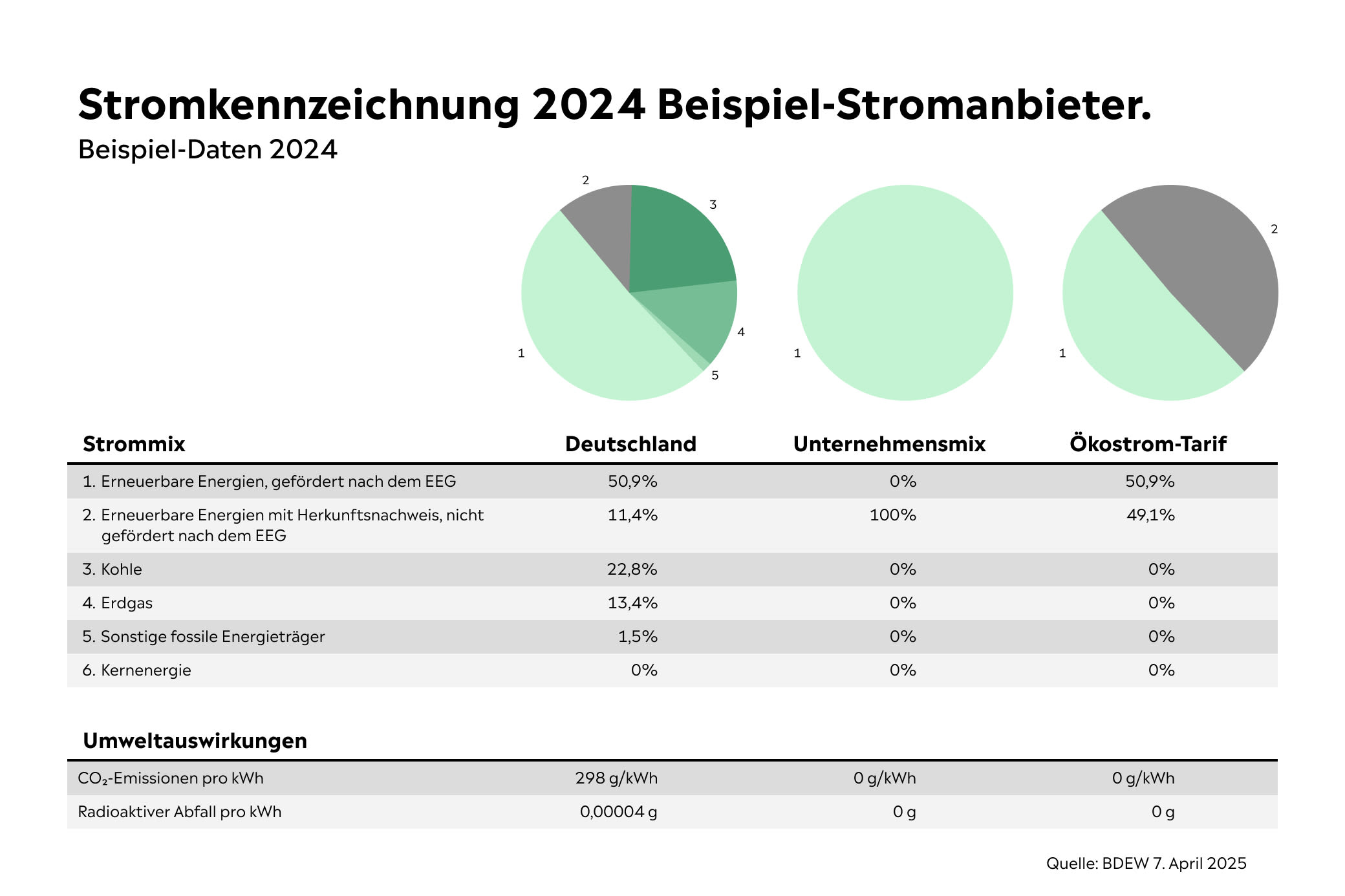 Stromkennzeichnung 2024 Beispiel-Stromanbieter.
Beispiel-Daten 2024

2
3
4
5
1

1

2
1

| Strommix | Deutschland | Unternehmensmix | Ökostrom-Tarif |
|---|---|---|---|
| 1. Erneuerbare Energien, gefördert nach dem EEG | 50,9% | 0% | 50,9% |
| 2. Erneuerbare Energien mit Herkunftsnachweis, nicht gefördert nach dem EEG | 11,4% | 100% | 49,1% |
| 3. Kohle | 22,8% | 0% | 0% |
| 4. Erdgas | 13,4% | 0% | 0% |
| 5. Sonstige fossile Energieträger | 1,5% | 0% | 0% |
| 6. Kernenergie | 0% | 0% | 0% |

| Umweltauswirkungen | | | |
|---|---|---|---|
| $CO_2$-Emissionen pro kWh | 298 g/kWh | 0 g/kWh | 0 g/kWh |
| Radioaktiver Abfall pro kWh | 0,00004 g | 0 g | 0 g |

Quelle: BDEW 7. April 2025